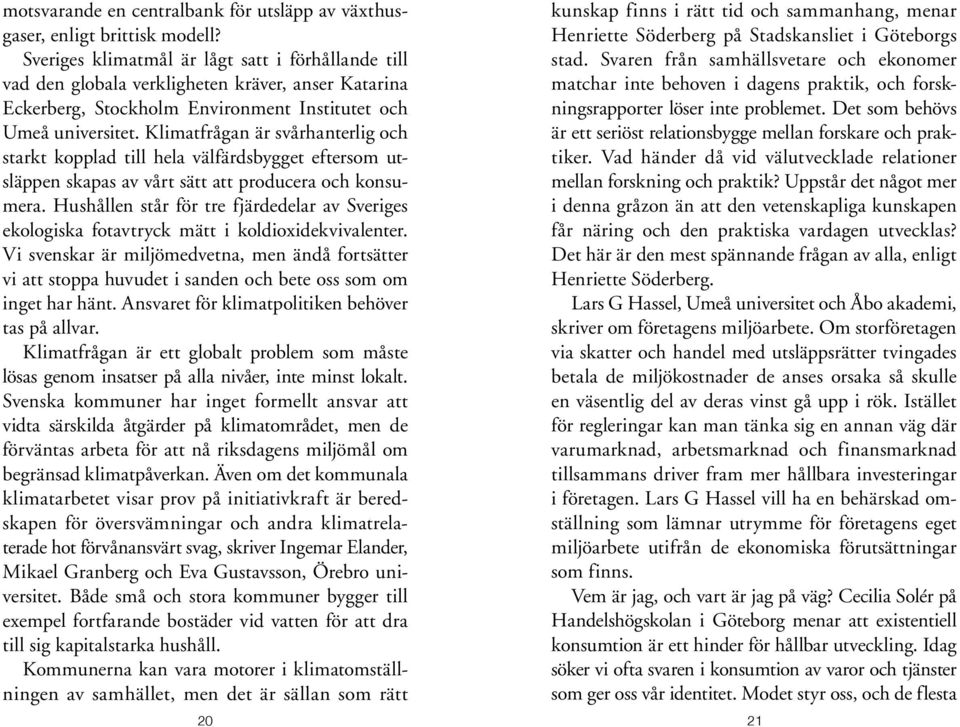 motsvarande en centralbank för utsläpp av växthusgaser, enligt brittisk modell?

Sveriges klimatmål är lågt satt i förhållande till vad den globala verkligheten kräver, anser Katarina Eckerberg, Stockholm Environment Institutet och Umeå universitet. Klimatfrågan är svårhanterlig och starkt kopplad till hela välfärdsbygget eftersom utsläppen skapas av vårt sätt att producera och konsumera. Hushållen står för tre fjärdedelar av Sveriges ekologiska fotavtryck mätt i koldioxidekvivalenter. Vi svenskar är miljömedvetna, men ändå fortsätter vi att stoppa huvudet i sanden och bete oss som om inget har hänt. Ansvaret för klimatpolitiken behöver tas på allvar.

Klimatfrågan är ett globalt problem som måste lösas genom insatser på alla nivåer, inte minst lokalt. Svenska kommuner har inget formellt ansvar att vidta särskilda åtgärder på klimatområdet, men de förväntas arbeta för att nå riksdagens miljömål om begränsad klimatpåverkan. Även om det kommunala klimatarbetet visar prov på initiativkraft är beredskapen för översvämningar och andra klimatrelaterade hot förvånansvärt svag, skriver Ingemar Elander, Mikael Granberg och Eva Gustavsson, Örebro universitet. Både små och stora kommuner bygger till exempel fortfarande bostäder vid vatten för att dra till sig kapitalstarka hushåll.

Kommunerna kan vara motorer i klimatomställningen av samhället, men det är sällan som rätt

20

kunskap finns i rätt tid och sammanhang, menar Henriette Söderberg på Stadskansliet i Göteborgs stad. Svaren från samhällsvetare och ekonomer matchar inte behoven i dagens praktik, och forskningsrapporter löser inte problemet. Det som behövs är ett seriöst relationsbygge mellan forskare och praktiker. Vad händer då vid välutvecklade relationer mellan forskning och praktik? Uppstår det något mer i denna gråzon än att den vetenskapliga kunskapen får näring och den praktiska vardagen utvecklas? Det här är den mest spännande frågan av alla, enligt Henriette Söderberg.

Lars G Hassel, Umeå universitet och Åbo akademi, skriver om företagens miljöarbete. Om storföretagen via skatter och handel med utsläppsrätter tvingades betala de miljökostnader de anses orsaka så skulle en väsentlig del av deras vinst gå upp i rök. Istället för regleringar kan man tänka sig en annan väg där varumarknad, arbetsmarknad och finansmarknad tillsammans driver fram mer hållbara investeringar i företagen. Lars G Hassel vill ha en behärskad omställning som lämnar utrymme för företagens eget miljöarbete utifrån de ekonomiska förutsättningar som finns.

Vem är jag, och vart är jag på väg? Cecilia Solér på Handelshögskolan i Göteborg menar att existentiell konsumtion är ett hinder för hållbar utveckling. Idag söker vi ofta svaren i konsumtion av varor och tjänster som ger oss vår identitet. Modet styr oss, och de flesta

21